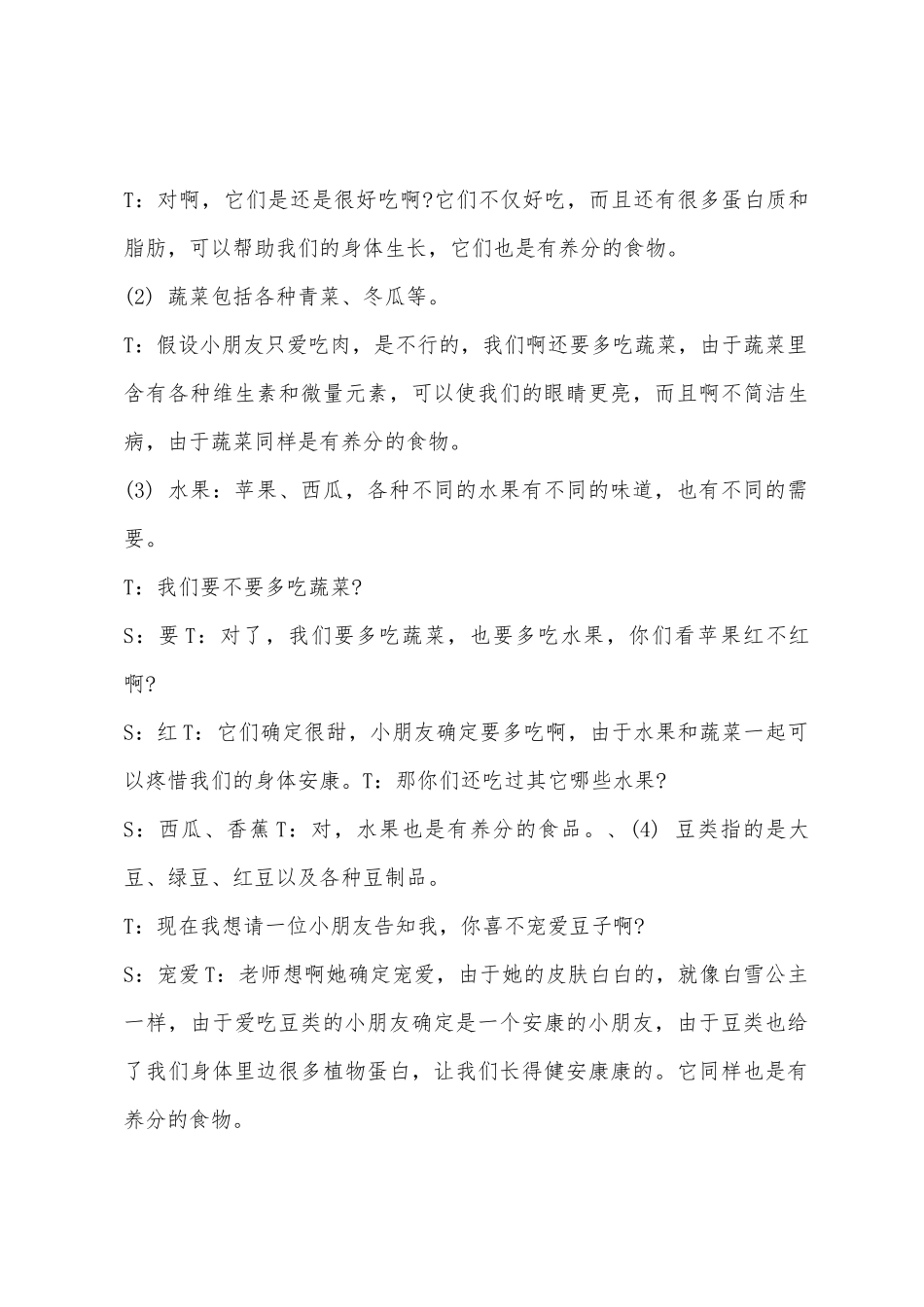 T：对啊，它们是还是很好吃啊?它们不仅好吃，而且还有很多蛋白质和脂肪，可以帮助我们的身体生长，它们也是有养分的食物。

(2) 蔬菜包括各种青菜、冬瓜等。

T：假设小朋友只爱吃肉，是不行的，我们啊还要多吃蔬菜，由于蔬菜里含有各种维生素和微量元素，可以使我们的眼睛更亮，而且啊不简洁生病，由于蔬菜同样是有养分的食物。

(3) 水果：苹果、西瓜，各种不同的水果有不同的味道，也有不同的需要。

T：我们要不要多吃蔬菜?

S：要 T：对了，我们要多吃蔬菜，也要多吃水果，你们看苹果红不红啊?

S：红 T：它们确定很甜，小朋友确定要多吃啊，由于水果和蔬菜一起可以疼惜我们的身体安康。T：那你们还吃过其它哪些水果?

S：西瓜、香蕉 T：对，水果也是有养分的食品。、(4) 豆类指的是大豆、绿豆、红豆以及各种豆制品。

T：现在我想请一位小朋友告知我，你喜不宠爱豆子啊?

S：宠爱 T：老师想啊她确定宠爱，由于她的皮肤白白的，就像白雪公主一样，由于爱吃豆类的小朋友确定是一个安康的小朋友，由于豆类也给了我们身体里边很多植物蛋白，让我们长得健安康康的。它同样也是有养分的食物。